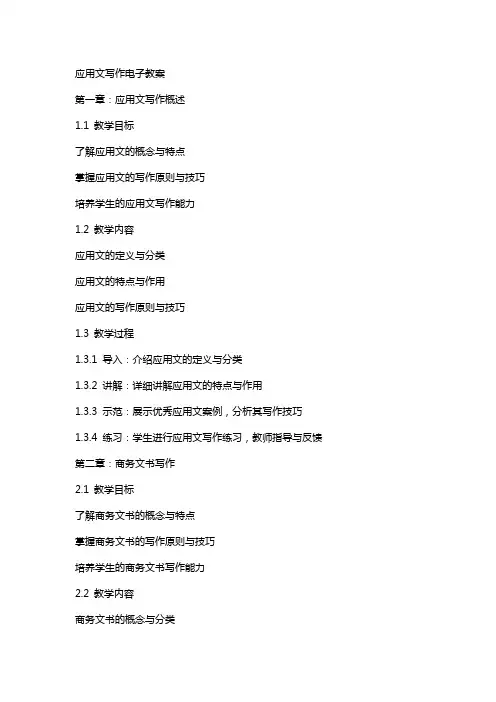 应用文写作电子教案

第一章：应用文写作概述

1.1 教学目标

了解应用文的概念与特点

掌握应用文的写作原则与技巧

培养学生的应用文写作能力

1.2 教学内容

应用文的定义与分类

应用文的特点与作用

应用文的写作原则与技巧

1.3 教学过程

1.3.1 导入：介绍应用文的定义与分类

1.3.2 讲解：详细讲解应用文的特点与作用

1.3.3 示范：展示优秀应用文案例，分析其写作技巧

1.3.4 练习：学生进行应用文写作练习，教师指导与反馈

第二章：商务文书写作

2.1 教学目标

了解商务文书的概念与特点

掌握商务文书的写作原则与技巧

培养学生的商务文书写作能力

2.2 教学内容

商务文书的概念与分类